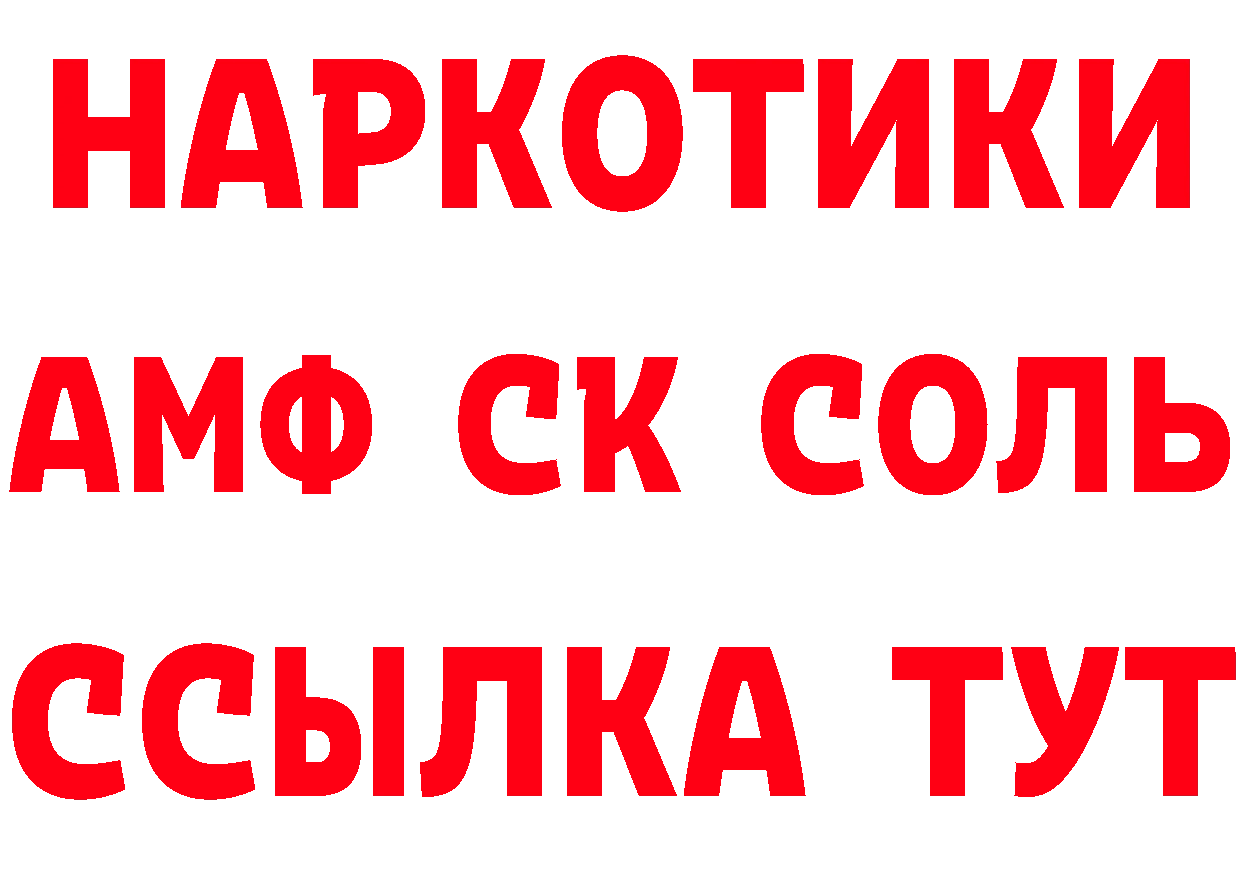 НАРКОТИКИ

АМФ СК СОЛЬ

ССЫЛКА ТУТ